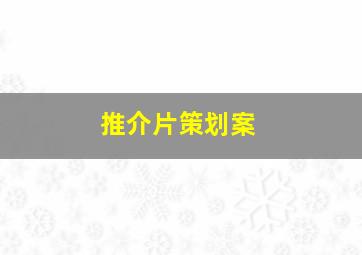 推介片策划案